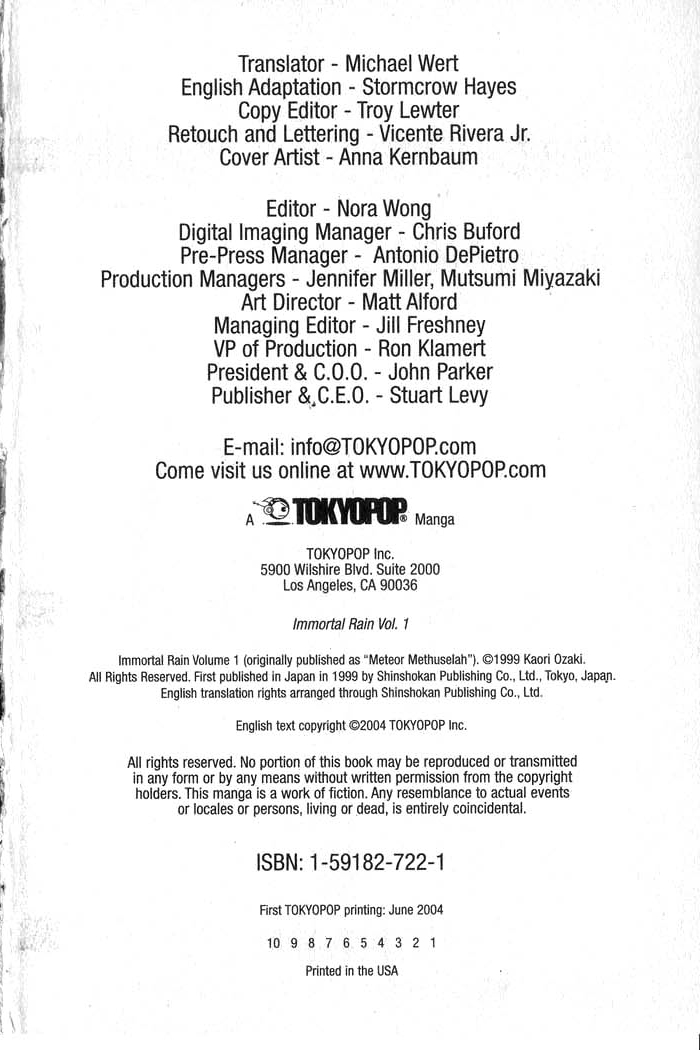 Translator - Michael Wert
English Adaptation - Stormcrow Hayes
Copy Editor - Troy Lewter
Retouch and Lettering - Vicente Rivera Jr.
Cover Artist - Anna Kernbaum

Editor - Nora Wong
Digital Imaging Manager - Chris Buford
Pre-Press Manager - Antonio DePietro
Production Managers - Jennifer Miller, Mutsumi Miyazaki
Art Director - Matt Alford
Managing Editor - Jill Freshney
VP of Production - Ron Klamert
President & C.O.O. - John Parker
Publisher & C.E.O. - Stuart Levy

E-mail: info@TOKYOPOP.com
Come visit us online at www.TOKYOPOP.com

A TOKYOPOP® Manga

TOKYOPOP Inc.
5900 Wilshire Blvd. Suite 2000
Los Angeles, CA 90036

Immortal Rain Vol. 1

Immortal Rain Volume 1 (originally published as "Meteor Methuselah"). ©1999 Kaori Ozaki. All Rights Reserved. First published in Japan in 1999 by Shinshokan Publishing Co., Ltd., Tokyo, Japan. English translation rights arranged through Shinshokan Publishing Co., Ltd.

English text copyright ©2004 TOKYOPOP Inc.

All rights reserved. No portion of this book may be reproduced or transmitted in any form or by any means without written permission from the copyright holders. This manga is a work of fiction. Any resemblance to actual events or locales or persons, living or dead, is entirely coincidental.

ISBN: 1-59182-722-1

First TOKYOPOP printing: June 2004

10 9 8 7 6 5 4 3 2 1

Printed in the USA